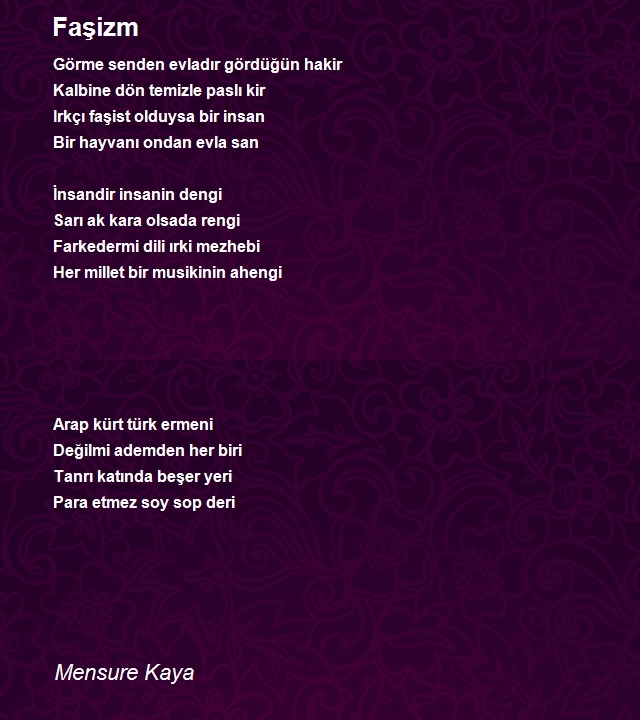 Faşizm

Görme senden evladır gördüğün hakir
Kalbine dön temizle paslı kir
Irkçı faşist olduysa bir insan
Bir hayvanı ondan evla san

İnsandir insanin dengi
Sarı ak kara olsada rengi
Farkedermi dili ırki mezhebi
Her millet bir musikinin ahengi

Arap kürt türk ermeni
Değilmi ademden her biri
Tanrı katında beşer yeri
Para etmez soy sop deri

Mensure Kaya